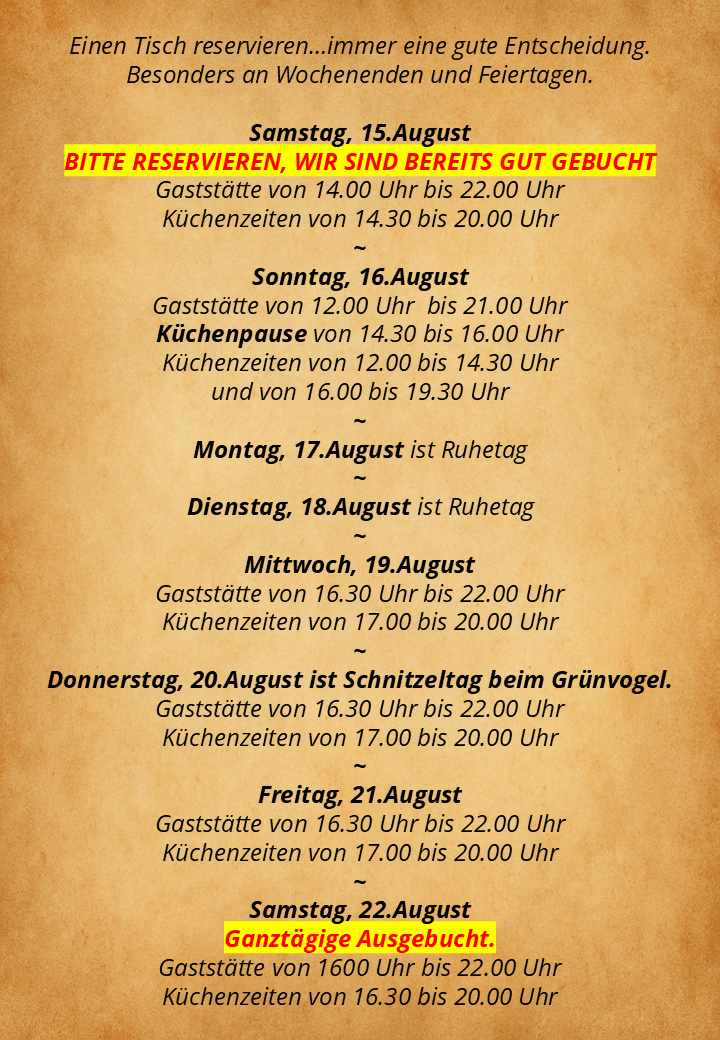 Einen Tisch reservieren...immer eine gute Entscheidung.
Besonders an Wochenenden und Feiertagen.

Samstag, 15.August
BITTE RESERVIEREN, WIR SIND BEREITS GUT GEBUCHT
Gaststätte von 14.00 Uhr bis 22.00 Uhr
Küchenzeiten von 14.30 bis 20.00 Uhr
~
Sonntag, 16.August
Gaststätte von 12.00 Uhr bis 21.00 Uhr
Küchenpause von 14.30 bis 16.00 Uhr
Küchenzeiten von 12.00 bis 14.30 Uhr
und von 16.00 bis 19.30 Uhr
~
Montag, 17.August ist Ruhetag
~
Dienstag, 18.August ist Ruhetag
~
Mittwoch, 19.August
Gaststätte von 16.30 Uhr bis 22.00 Uhr
Küchenzeiten von 17.00 bis 20.00 Uhr
~
Donnerstag, 20.August ist Schnitzeltag beim Grünvogel.
Gaststätte von 16.30 Uhr bis 22.00 Uhr
Küchenzeiten von 17.00 bis 20.00 Uhr
~
Freitag, 21.August
Gaststätte von 16.30 Uhr bis 22.00 Uhr
Küchenzeiten von 17.00 bis 20.00 Uhr
~
Samstag, 22.August
Ganztägige Ausgebucht.
Gaststätte von 1600 Uhr bis 22.00 Uhr
Küchenzeiten von 16.30 bis 20.00 Uhr